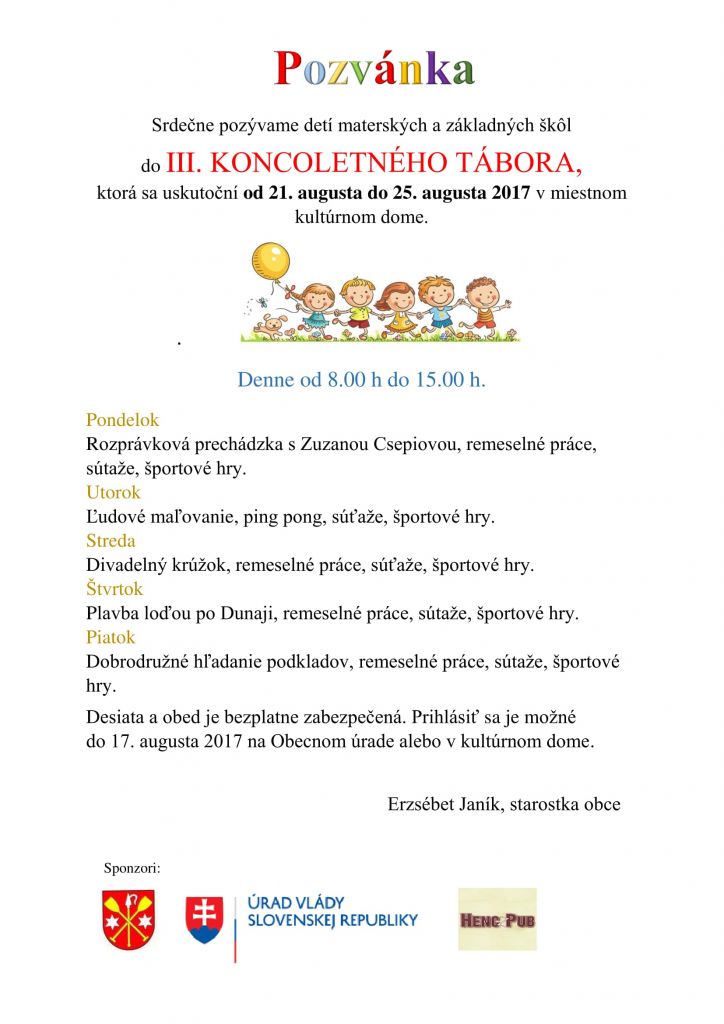 Pozvánka

Srdečne pozývame detí materských a základných škôl

do III. KONCOLETNÉHO TÁBORA,

ktorá sa uskutoční od 21. augusta do 25. augusta 2017 v miestnom kultúrnom dome.

.

Denne od 8.00 h do 15.00 h.

Pondelok
Rozprávková prechádzka s Zuzanou Csepiovou, remeselné práce, sútaže, športové hry.
Utorok
Ľudové maľovanie, ping pong, súťaže, športové hry.
Streda
Divadelný krúžok, remeselné práce, súťaže, športové hry.
Štvrtok
Plavba loďou po Dunaji, remeselné práce, sútaže, športové hry.
Piatok
Dobrodružné hľadanie podkladov, remeselné práce, sútaže, športové hry.

Desiata a obed je bezplatne zabezpečená. Prihlásiť sa je možné do 17. augusta 2017 na Obecnom úrade alebo v kultúrnom dome.

Erzsébet Janík, starostka obce

Sponzori:

ÚRAD VLÁDY SLOVENSKEJ REPUBLIKY

HENC PUB